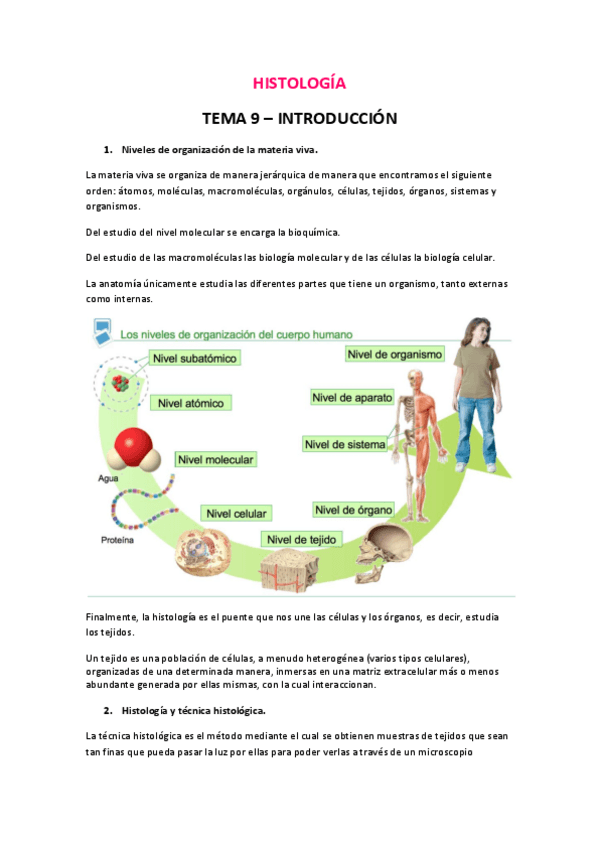 HISTOLOGÍA

TEMA 9 – INTRODUCCIÓN

1. Niveles de organización de la materia viva.

La materia viva se organiza de manera jerárquica de manera que encontramos el siguiente orden: átomos, moléculas, macromoléculas, orgánulos, células, tejidos, órganos, sistemas y organismos.

Del estudio del nivel molecular se encarga la bioquímica.

Del estudio de las macromoléculas las biología molecular y de las células la biología celular.

La anatomía únicamente estudia las diferentes partes que tiene un organismo, tanto externas como internas.

Los niveles de organización del cuerpo humano

Nivel subatómico

Nivel atómico

Nivel molecular

Agua

Proteína

Nivel celular

Nivel de tejido

Nivel de órgano

Nivel de sistema

Nivel de aparato

Nivel de organismo

Finalmente, la histología es el puente que nos une las células y los órganos, es decir, estudia los tejidos.

Un tejido es una población de células, a menudo heterogénea (varios tipos celulares), organizadas de una determinada manera, inmersas en una matriz extracelular más o menos abundante generada por ellas mismas, con la cual interaccionan.

2. Histología y técnica histológica.

La técnica histológica es el método mediante el cual se obtienen muestras de tejidos que sean tan finas que pueda pasar la luz por ellas para poder verlas a través de un microscopio